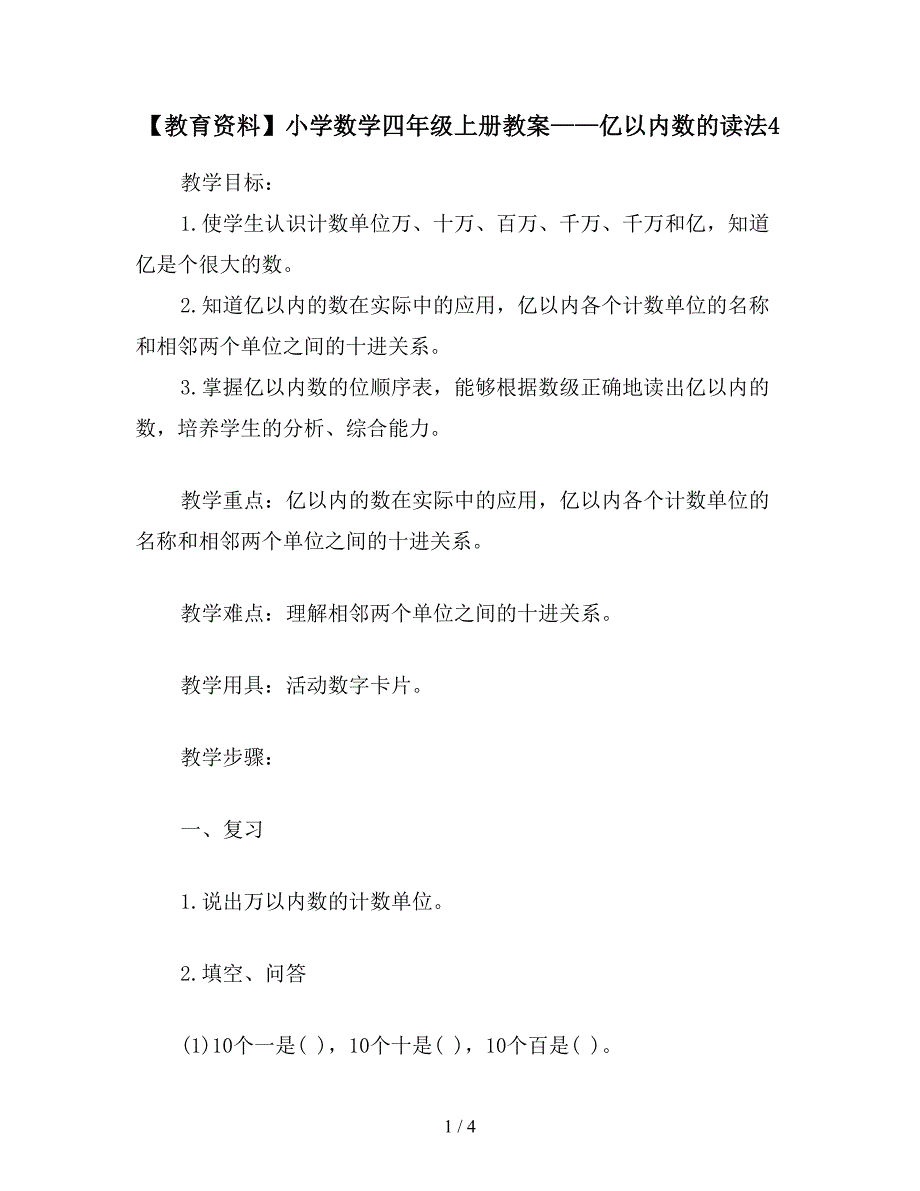 【教育资料】小学数学四年级上册教案——亿以内数的读法4

教学目标：

1.使学生认识计数单位万、十万、百万、千万、千万和亿，知道亿是个很大的数。

2.知道亿以内的数在实际中的应用，亿以内各个计数单位的名称和相邻两个单位之间的十进关系。

3.掌握亿以内数的位顺序表，能够根据数级正确地读出亿以内的数，培养学生的分析、综合能力。

教学重点：亿以内的数在实际中的应用，亿以内各个计数单位的名称和相邻两个单位之间的十进关系。

教学难点：理解相邻两个单位之间的十进关系。

教学用具：活动数字卡片。

教学步骤：

一、复习

1.说出万以内数的计数单位。

2.填空、问答

(1)10个一是( )，10个十是( )，10个百是( )。

1 / 4